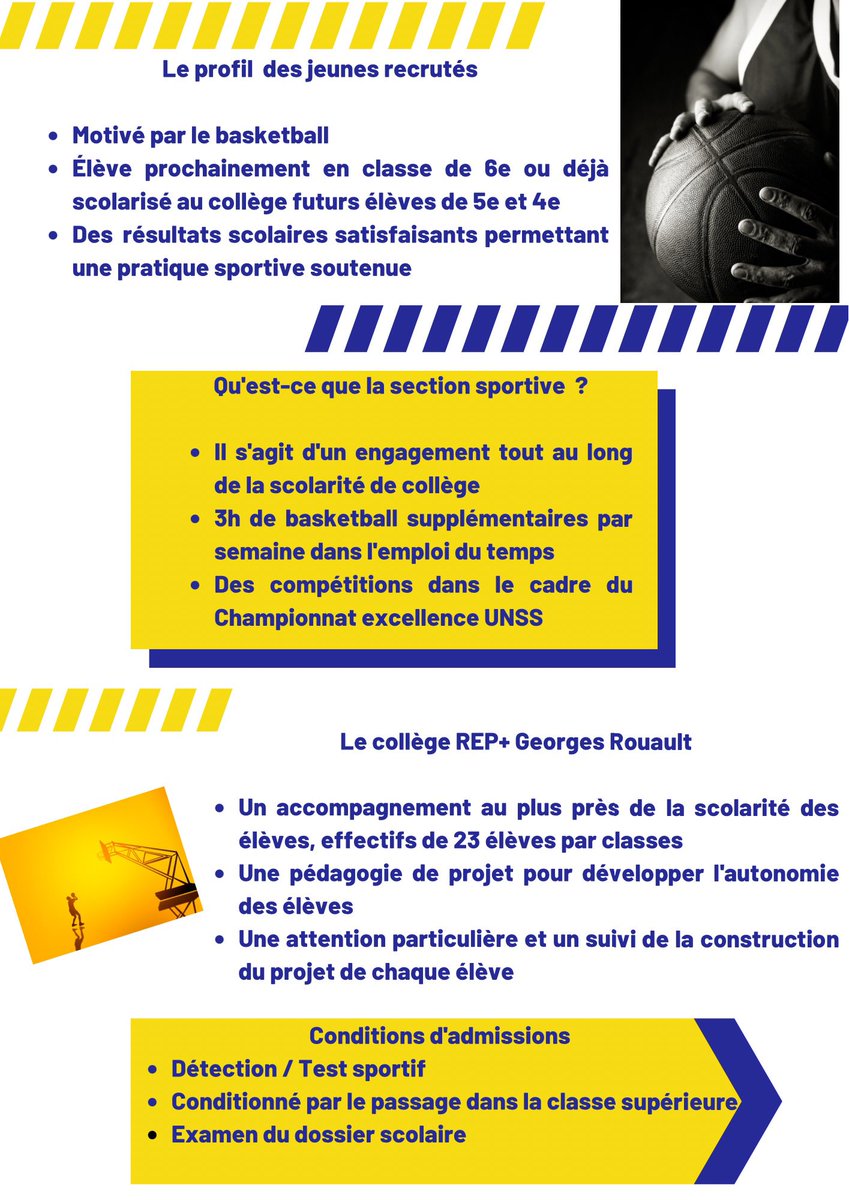 Le profil des jeunes recrutés

- Motivé par le basketball
- Élève prochainement en classe de 6e ou déjà scolarisé au collège futurs élèves de 5e et 4e
- Des résultats scolaires satisfaisants permettant une pratique sportive soutenue

Qu'est-ce que la section sportive ?

- Il s'agit d'un engagement tout au long de la scolarité de collège
- 3h de basketball supplémentaires par semaine dans l'emploi du temps
- Des compétitions dans le cadre du Championnat excellence UNSS

Le collège REP+ Georges Rouault

- Un accompagnement au plus près de la scolarité des élèves, effectifs de 23 élèves par classes
- Une pédagogie de projet pour développer l'autonomie des élèves
- Une attention particulière et un suivi de la construction du projet de chaque élève

Conditions d'admissions
- Détection / Test sportif
- Conditionné par le passage dans la classe supérieure
- Examen du dossier scolaire